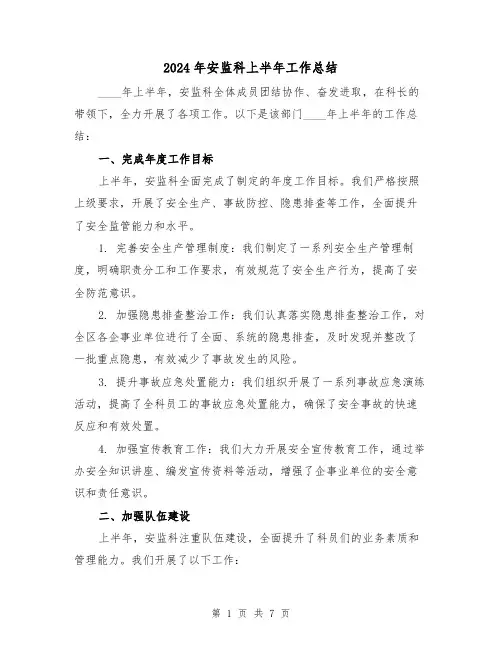 2024年安监科上半年工作总结

____年上半年，安监科全体成员团结协作、奋发进取，在科长的带领下，全力开展了各项工作。以下是该部门____年上半年的工作总结：

一、完成年度工作目标

上半年，安监科全面完成了制定的年度工作目标。我们严格按照上级要求，开展了安全生产、事故防控、隐患排查等工作，全面提升了安全监管能力和水平。

1. 完善安全生产管理制度：我们制定了一系列安全生产管理制度，明确职责分工和工作要求，有效规范了安全生产行为，提高了安全防范意识。

2. 加强隐患排查整治工作：我们认真落实隐患排查整治工作，对全区各企事业单位进行了全面、系统的隐患排查，及时发现并整改了一批重点隐患，有效减少了事故发生的风险。

3. 提升事故应急处置能力：我们组织开展了一系列事故应急演练活动，提高了全科员工的事故应急处置能力，确保了安全事故的快速反应和有效处置。

4. 加强宣传教育工作：我们大力开展安全宣传教育工作，通过举办安全知识讲座、编发宣传资料等活动，增强了企事业单位的安全意识和责任意识。

二、加强队伍建设

上半年，安监科注重队伍建设，全面提升了科员们的业务素质和管理能力。我们开展了以下工作：

第 1 页 共 7 页